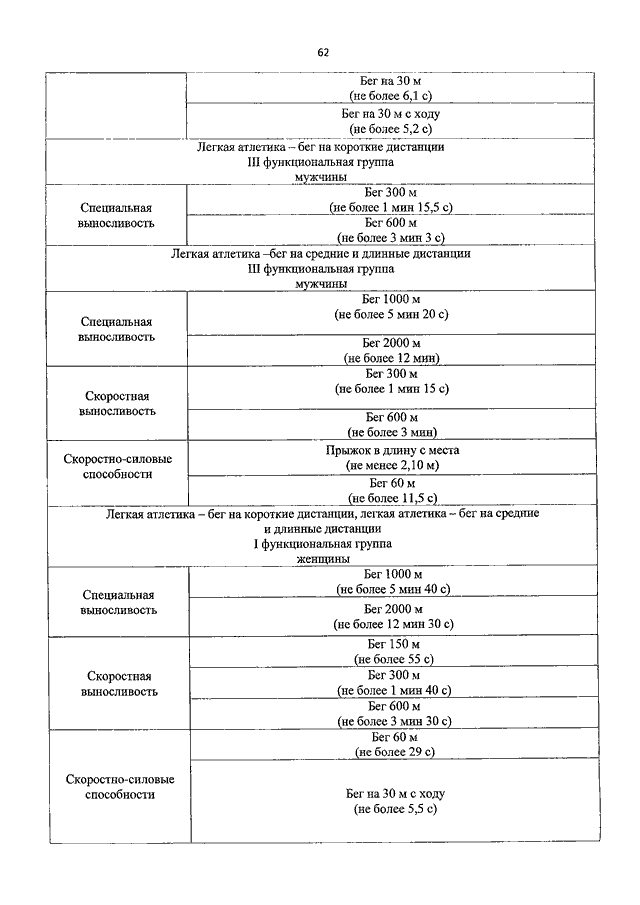 62

| | |
|---|---|
| | Бег на 30 м (не более 6,1 с) |
| | Бег на 30 м с ходу (не более 5,2 с) |
| Легкая атлетика – бег на короткие дистанции III функциональная группа мужчины | |
| Специальная выносливость | Бег 300 м (не более 1 мин 15,5 с) |
| | Бег 600 м (не более 3 мин 3 с) |
| Легкая атлетика –бег на средние и длинные дистанции III функциональная группа мужчины | |
| Специальная выносливость | Бег 1000 м (не более 5 мин 20 с) |
| | Бег 2000 м (не более 12 мин) |
| Скоростная выносливость | Бег 300 м (не более 1 мин 15 с) |
| | Бег 600 м (не более 3 мин) |
| Скоростно-силовые способности | Прыжок в длину с места (не менее 2,10 м) |
| | Бег 60 м (не более 11,5 с) |
| Легкая атлетика – бег на короткие дистанции, легкая атлетика – бег на средние и длинные дистанции I функциональная группа женщины | |
| Специальная выносливость | Бег 1000 м (не более 5 мин 40 с) |
| | Бег 2000 м (не более 12 мин 30 с) |
| Скоростная выносливость | Бег 150 м (не более 55 с) |
| | Бег 300 м (не более 1 мин 40 с) |
| | Бег 600 м (не более 3 мин 30 с) |
| Скоростно-силовые способности | Бег 60 м (не более 29 с) |
| | Бег на 30 м с ходу (не более 5,5 с) |